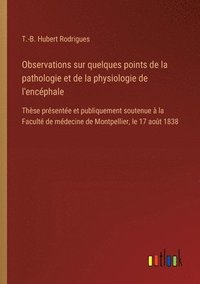 T.-B. Hubert Rodrigues

Observations sur quelques points de la pathologie et de la physiologie de l'encéphale

Thèse présentée et publiquement soutenue à la Faculté de médecine de Montpellier, le 17 août 1838

outlook